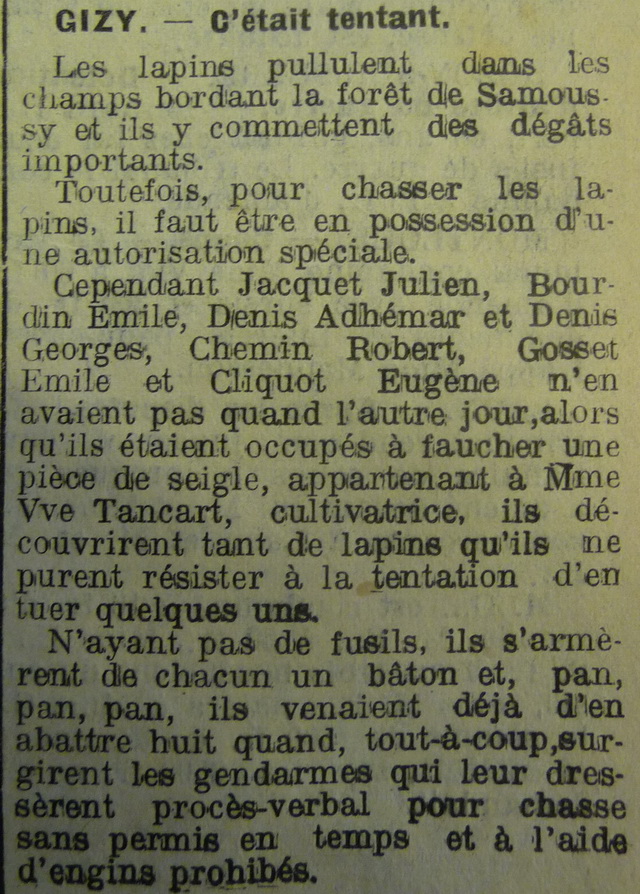 GIZY. — C'était tentant.

Les lapins pullulent dans les champs bordant la forêt de Samoussy et ils y commettent des dégâts importants.

Toutefois, pour chasser les lapins, il faut être en possession d'une autorisation spéciale.

Cependant Jacquet Julien, Bourdin Emile, Denis Adhémar et Denis Georges, Chemin Robert, Gosset Emile et Cliquot Eugène n'en avaient pas quand l'autre jour,alors qu'ils étaient occupés à faucher une pièce de seigle, appartenant à Mme Vve Tancart, cultivatrice, ils découvrirent tant de lapins qu'ils ne purent résister à la tentation d'en tuer quelques uns.

N'ayant pas de fusils, ils s'armèrent de chacun un bâton et, pan, pan, pan, ils venaient déjà d'en abattre huit quand, tout-à-coup,surgirent les gendarmes qui leur dressèrent procès-verbal pour chasse sans permis en temps et à l'aide d'engins prohibés.